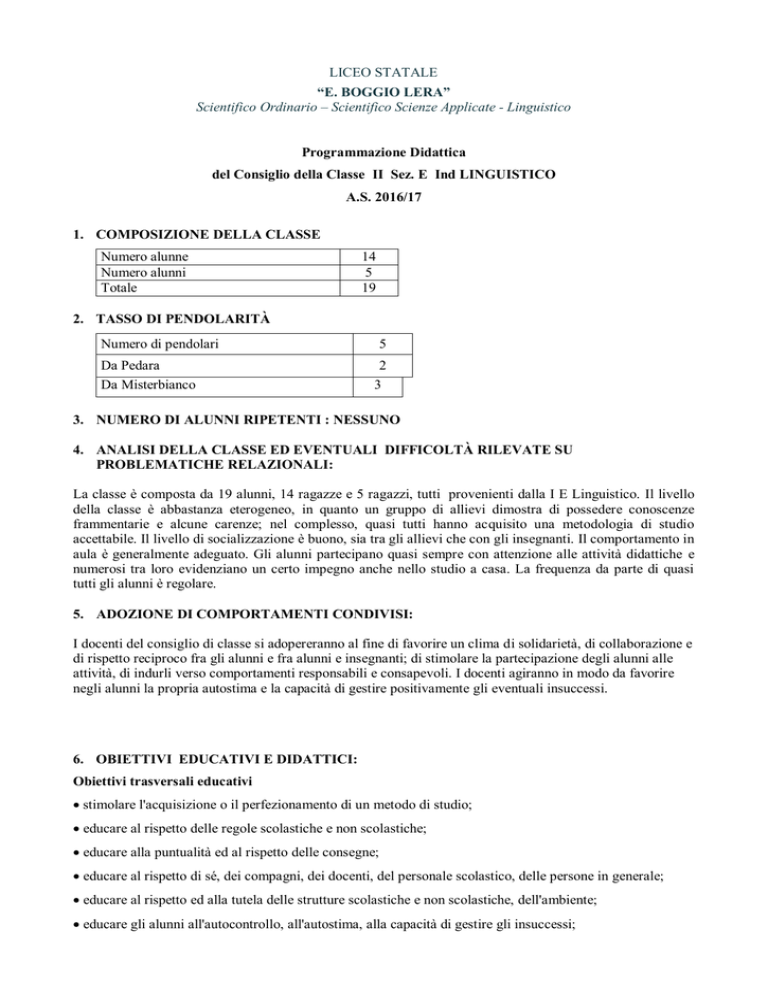 LICEO STATALE
“E. BOGGIO LERA”
Scientifico Ordinario – Scientifico Scienze Applicate - Linguistico

Programmazione Didattica
del Consiglio della Classe II Sez. E Ind LINGUISTICO
A.S. 2016/17

1. COMPOSIZIONE DELLA CLASSE

| Numero alunne | 14 |
|---|---|
| Numero alunni | 5 |
| Totale | 19 |

2. TASSO DI PENDOLARITÀ

| Numero di pendolari | 5 |
|---|---|
| Da Pedara | 2 |
| Da Misterbianco | 3 |

3. NUMERO DI ALUNNI RIPETENTI : NESSUNO

4. ANALISI DELLA CLASSE ED EVENTUALI DIFFICOLTÀ RILEVATE SU PROBLEMATICHE RELAZIONALI:

La classe è composta da 19 alunni, 14 ragazze e 5 ragazzi, tutti provenienti dalla I E Linguistico. Il livello della classe è abbastanza eterogeneo, in quanto un gruppo di allievi dimostra di possedere conoscenze frammentarie e alcune carenze; nel complesso, quasi tutti hanno acquisito una metodologia di studio accettabile. Il livello di socializzazione è buono, sia tra gli allievi che con gli insegnanti. Il comportamento in aula è generalmente adeguato. Gli alunni partecipano quasi sempre con attenzione alle attività didattiche e numerosi tra loro evidenziano un certo impegno anche nello studio a casa. La frequenza da parte di quasi tutti gli alunni è regolare.

5. ADOZIONE DI COMPORTAMENTI CONDIVISI:

I docenti del consiglio di classe si adopereranno al fine di favorire un clima di solidarietà, di collaborazione e di rispetto reciproco fra gli alunni e fra alunni e insegnanti; di stimolare la partecipazione degli alunni alle attività, di indurli verso comportamenti responsabili e consapevoli. I docenti agiranno in modo da favorire negli alunni la propria autostima e la capacità di gestire positivamente gli eventuali insuccessi.

6. OBIETTIVI EDUCATIVI E DIDATTICI:

Obiettivi trasversali educativi

• stimolare l'acquisizione o il perfezionamento di un metodo di studio;
• educare al rispetto delle regole scolastiche e non scolastiche;
• educare alla puntualità ed al rispetto delle consegne;
• educare al rispetto di sé, dei compagni, dei docenti, del personale scolastico, delle persone in generale;
• educare al rispetto ed alla tutela delle strutture scolastiche e non scolastiche, dell'ambiente;
• educare gli alunni all'autocontrollo, all'autostima, alla capacità di gestire gli insuccessi;